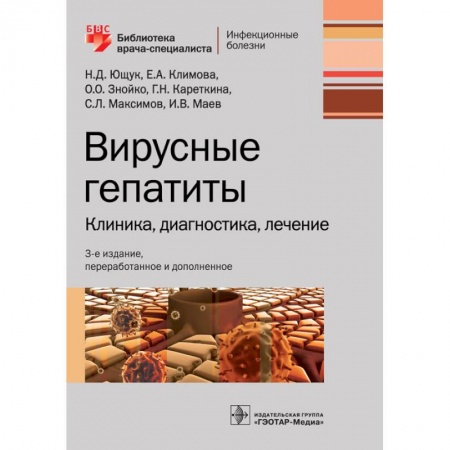 БВС

Библиотека врача-специалиста

Инфекционные болезни

Н.Д. Ющук, Е.А. Климова, О.О. Знойко, Г.Н. Кареткина, С.Л. Максимов, И.В. Маев

Вирусные гепатиты

Клиника, диагностика, лечение

3-е издание, переработанное и дополненное

ИЗДАТЕЛЬСКАЯ ГРУППА «ГЭОТАР-Медиа»